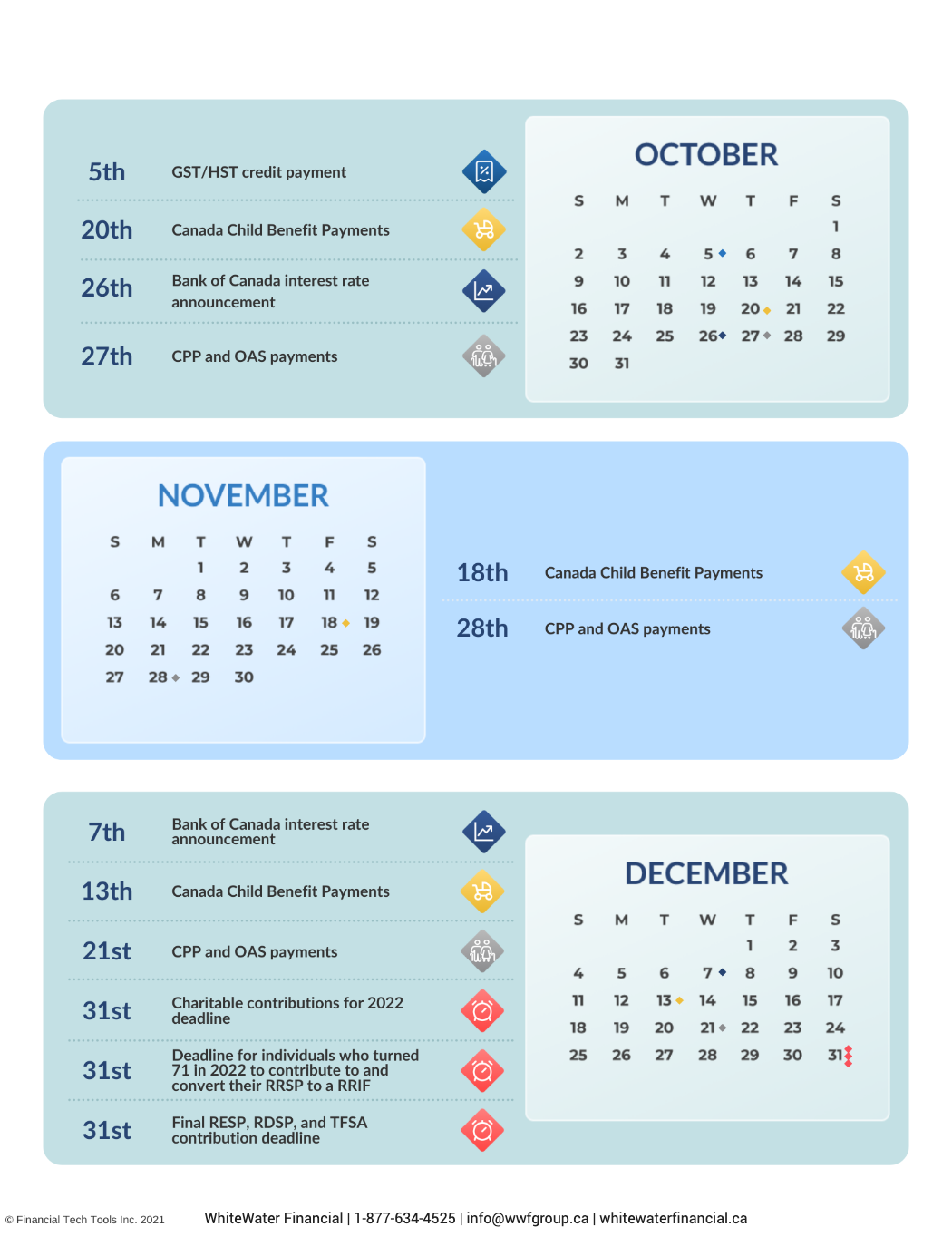 5th GST/HST credit payment

20th Canada Child Benefit Payments

26th Bank of Canada interest rate announcement

27th CPP and OAS payments

OCTOBER

| S | M | T | W | T | F | S |
|---|---|---|---|---|---|---|
| | | | | | | 1 |
| 2 | 3 | 4 | 5 | 6 | 7 | 8 |
| 9 | 10 | 11 | 12 | 13 | 14 | 15 |
| 16 | 17 | 18 | 19 | 20 | 21 | 22 |
| 23 | 24 | 25 | 26 | 27 | 28 | 29 |
| 30 | 31 | | | | | |

NOVEMBER

| S | M | T | W | T | F | S |
|---|---|---|---|---|---|---|
| | | 1 | 2 | 3 | 4 | 5 |
| 6 | 7 | 8 | 9 | 10 | 11 | 12 |
| 13 | 14 | 15 | 16 | 17 | 18 | 19 |
| 20 | 21 | 22 | 23 | 24 | 25 | 26 |
| 27 | 28 | 29 | 30 | | | |

18th Canada Child Benefit Payments

28th CPP and OAS payments

7th Bank of Canada interest rate announcement

13th Canada Child Benefit Payments

21st CPP and OAS payments

31st Charitable contributions for 2022 deadline

31st Deadline for individuals who turned 71 in 2022 to contribute to and convert their RRSP to a RRIF

31st Final RESP, RDSP, and TFSA contribution deadline

DECEMBER

| S | M | T | W | T | F | S |
|---|---|---|---|---|---|---|
| | | | | 1 | 2 | 3 |
| 4 | 5 | 6 | 7 | 8 | 9 | 10 |
| 11 | 12 | 13 | 14 | 15 | 16 | 17 |
| 18 | 19 | 20 | 21 | 22 | 23 | 24 |
| 25 | 26 | 27 | 28 | 29 | 30 | 31 |

© Financial Tech Tools Inc. 2021

WhiteWater Financial | 1-877-634-4525 | info@wwfgroup.ca | whitewaterfinancial.ca